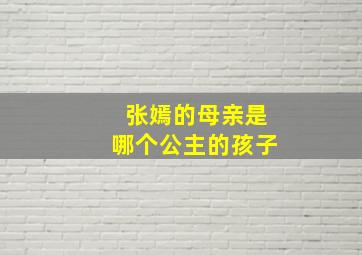 张嫣的母亲是
哪个公主的孩子